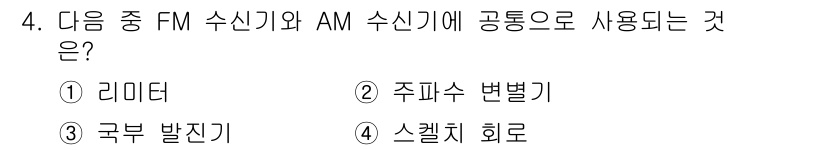 4. 다음 중 FM 수신기와 AM 수신기에 공통으로 사용되는 것은?

① 리미터
② 주파수 변별기
③ 국부 발진기
④ 스켈치 회로